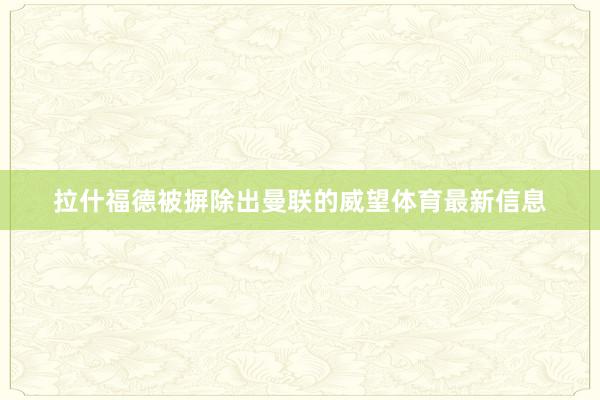 拉什福德被摒除出曼联的威望体育最新信息